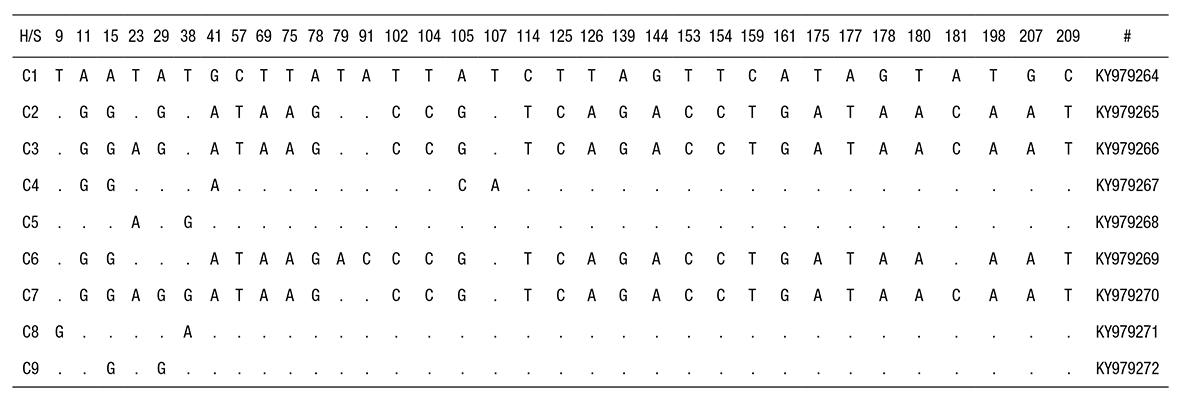 | H/S | 9 | 11 | 15 | 23 | 29 | 38 | 41 | 57 | 69 | 75 | 78 | 79 | 91 | 102 | 104 | 105 | 107 | 114 | 125 | 126 | 139 | 144 | 153 | 154 | 159 | 161 | 175 | 177 | 178 | 180 | 181 | 198 | 207 | 209 | # |
|---|---|---|---|---|---|---|---|---|---|---|---|---|---|---|---|---|---|---|---|---|---|---|---|---|---|---|---|---|---|---|---|---|---|---|---|
| C1 | T | A | A | T | A | T | G | C | T | T | A | T | A | T | T | A | T | C | T | T | A | G | T | T | C | A | T | A | G | T | A | T | G | C | KY979264 |
| C2 | . | G | G | . | G | . | A | T | A | A | G | . | . | C | C | G | . | T | C | A | G | A | C | C | T | G | A | T | A | A | C | A | A | T | KY979265 |
| C3 | . | G | G | A | G | . | A | T | A | A | G | . | . | C | C | G | . | T | C | A | G | A | C | C | T | G | A | T | A | A | C | A | A | T | KY979266 |
| C4 | . | G | G | . | . | . | A | . | . | . | . | . | . | . | . | C | A | . | . | . | . | . | . | . | . | . | . | . | . | . | . | . | . | . | KY979267 |
| C5 | . | . | . | A | . | G | . | . | . | . | . | . | . | . | . | . | . | . | . | . | . | . | . | . | . | . | . | . | . | . | . | . | . | . | KY979268 |
| C6 | . | G | G | . | . | . | A | T | A | A | G | A | C | C | C | G | . | T | C | A | G | A | C | C | T | G | A | T | A | A | . | A | A | T | KY979269 |
| C7 | . | G | G | A | G | G | A | T | A | A | G | . | . | C | C | G | . | T | C | A | G | A | C | C | T | G | A | T | A | A | C | A | A | T | KY979270 |
| C8 | G | . | . | . | . | A | . | . | . | . | . | . | . | . | . | . | . | . | . | . | . | . | . | . | . | . | . | . | . | . | . | . | . | . | KY979271 |
| C9 | . | . | G | . | G | . | . | . | . | . | . | . | . | . | . | . | . | . | . | . | . | . | . | . | . | . | . | . | . | . | . | . | . | . | KY979272 |